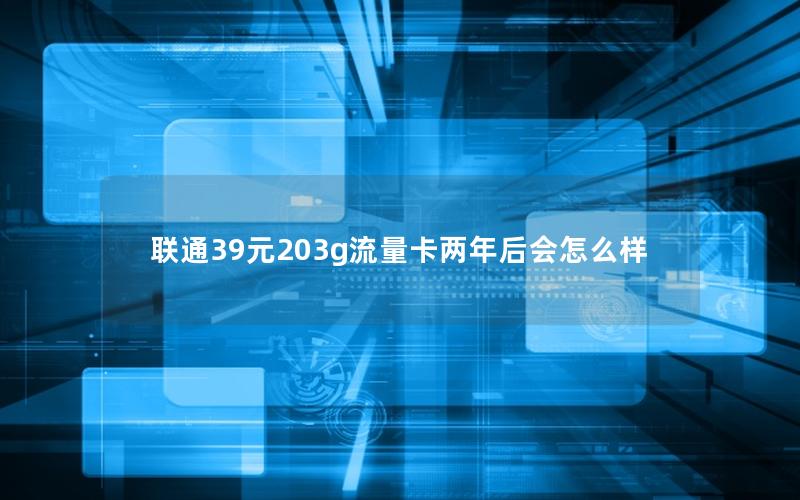 联通39元203g流量卡两年后会怎么样